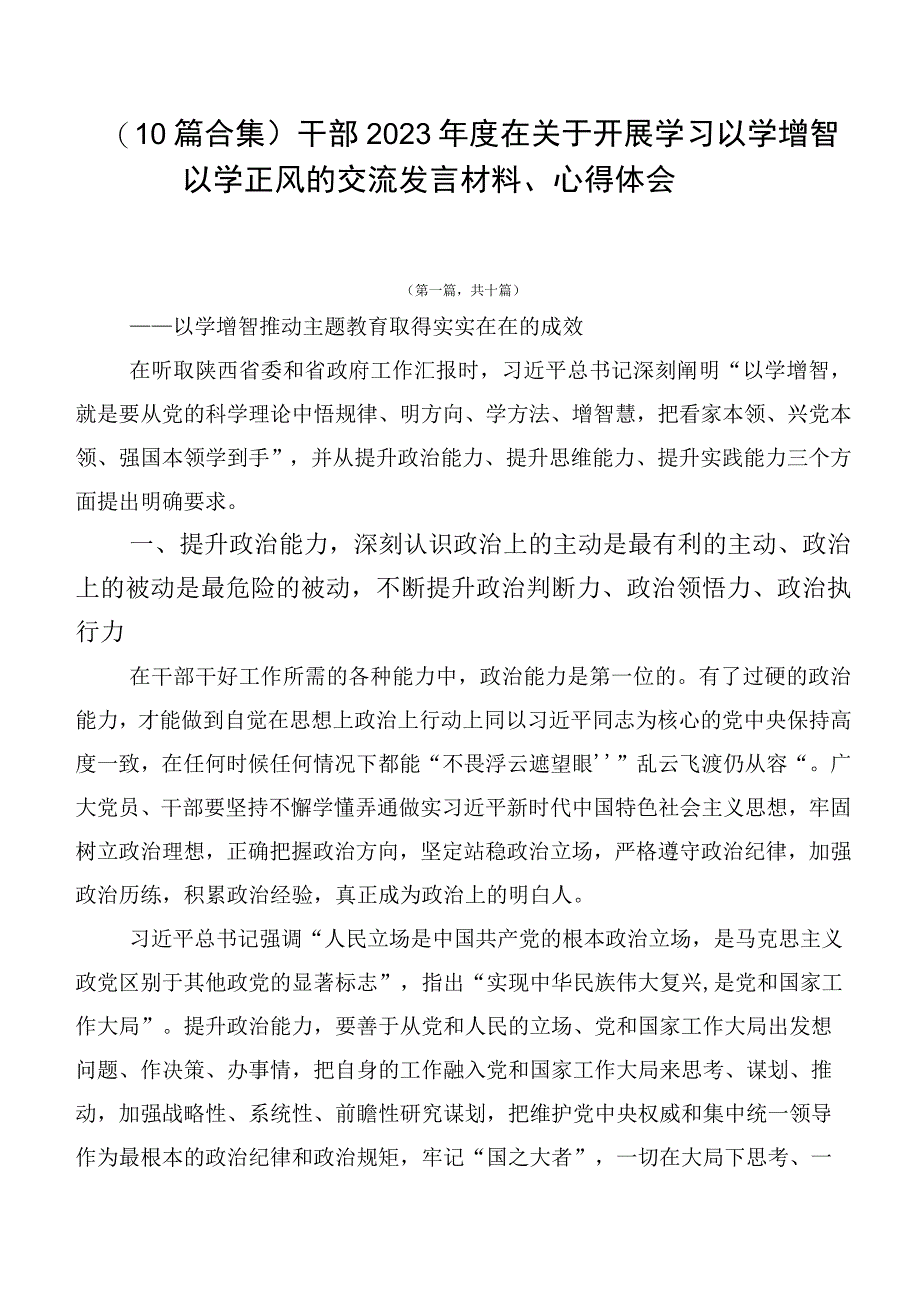 （10篇合集）干部2023年度在关于开展学习以学增智以学正风的交流发言材料、心得体会

（第一篇，共十篇）

——以学增智推动主题教育取得实实在在的成效

在听取陕西省委和省政府工作汇报时，习近平总书记深刻阐明“以学增智，就是要从党的科学理论中悟规律、明方向、学方法、增智慧，把看家本领、兴党本领、强国本领学到手”，并从提升政治能力、提升思维能力、提升实践能力三个方面提出明确要求。

一、提升政治能力，深刻认识政治上的主动是最有利的主动、政治上的被动是最危险的被动，不断提升政治判断力、政治领悟力、政治执行力

在干部干好工作所需的各种能力中，政治能力是第一位的。有了过硬的政治能力，才能做到自觉在思想上政治上行动上同以习近平同志为核心的党中央保持高度一致，在任何时候任何情况下都能“不畏浮云遮望眼’’”乱云飞渡仍从容“。广大党员、干部要坚持不懈学懂弄通做实习近平新时代中国特色社会主义思想，牢固树立政治理想，正确把握政治方向，坚定站稳政治立场，严格遵守政治纪律，加强政治历练，积累政治经验，真正成为政治上的明白人。

习近平总书记强调“人民立场是中国共产党的根本政治立场，是马克思主义政党区别于其他政党的显著标志”，指出“实现中华民族伟大复兴,是党和国家工作大局”。提升政治能力，要善于从党和人民的立场、党和国家工作大局出发想问题、作决策、办事情，把自身的工作融入党和国家工作大局来思考、谋划、推动，加强战略性、系统性、前瞻性研究谋划，把维护党中央权威和集中统一领导作为最根本的政治纪律和政治规矩，牢记“国之大者”，一切在大局下思考、一